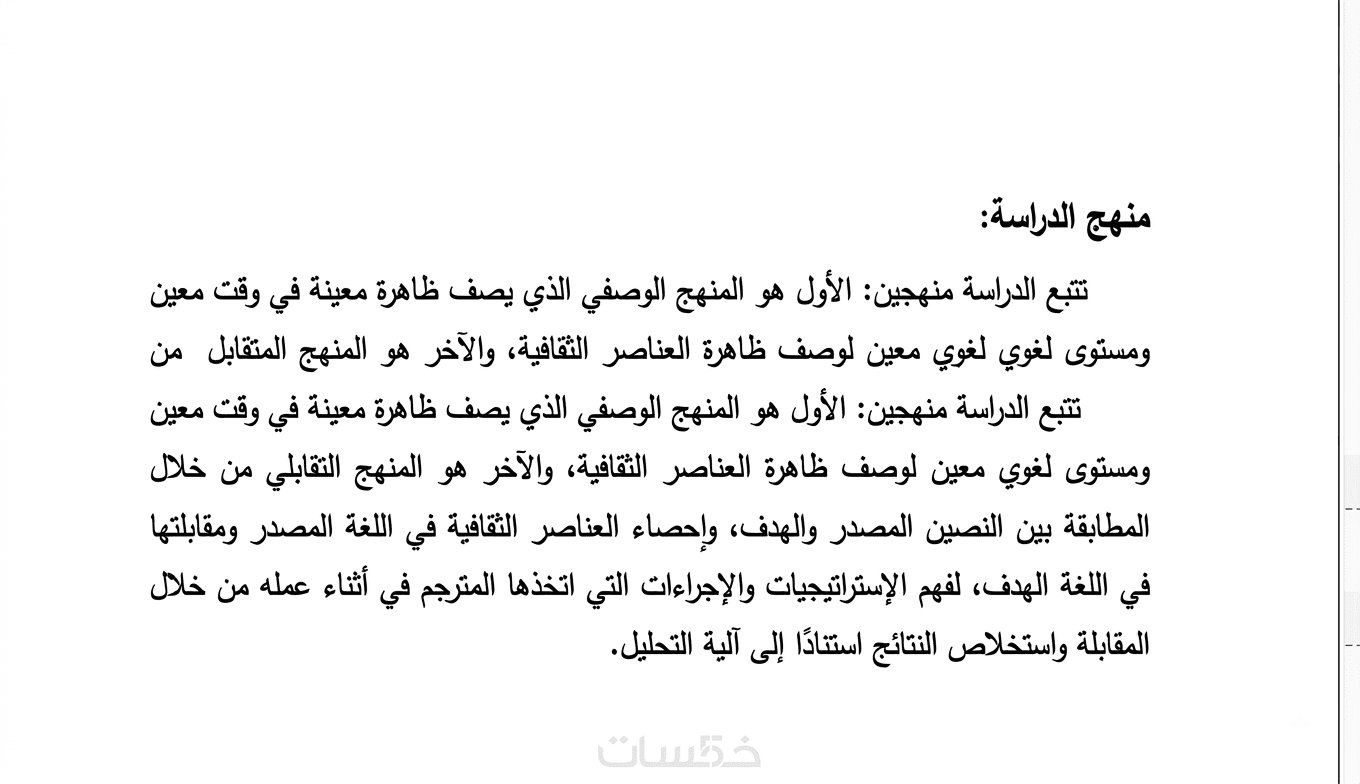 منهج الدراسة:

تتبع الدراسة منهجين: الأول هو المنهج الوصفي الذي يصف ظاهرة معينة في وقت معين ومستوى لغوي لغوي معين لوصف ظاهرة العناصر الثقافية، والآخر هو المنهج المتقابل من

تتبع الدراسة منهجين: الأول هو المنهج الوصفي الذي يصف ظاهرة معينة في وقت معين ومستوى لغوي معين لوصف ظاهرة العناصر الثقافية، والآخر هو المنهج التقابلي من خلال المطابقة بين النصين المصدر والهدف، وإحصاء العناصر الثقافية في اللغة المصدر ومقابلتها في اللغة الهدف، لفهم الإستراتيجيات والإجراءات التي اتخذها المترجم في أثناء عمله من خلال المقابلة واستخلاص النتائج استنادًا إلى آلية التحليل.

خمسات